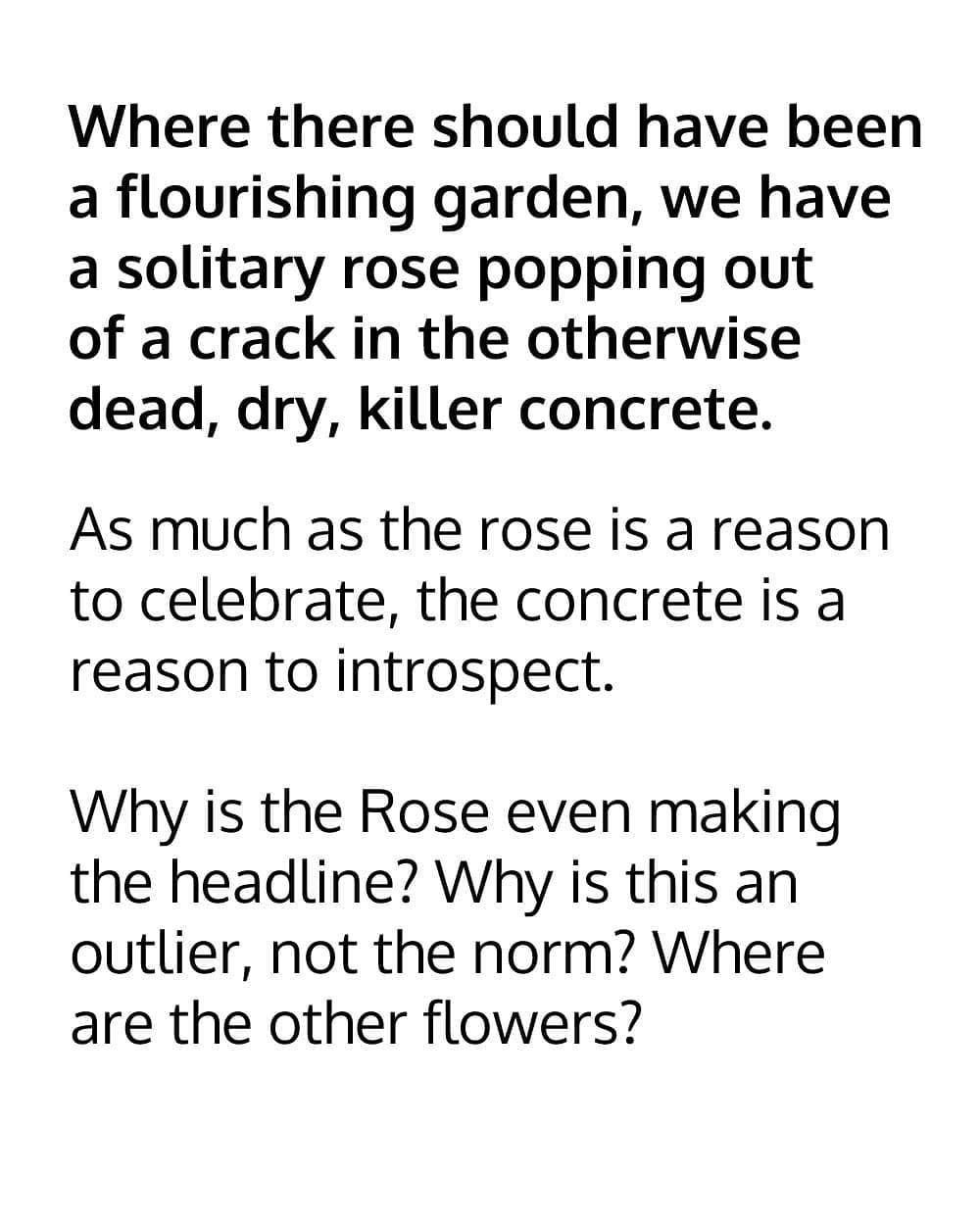 Where there should have been a flourishing garden, we have a solitary rose popping out of a crack in the otherwise dead, dry, killer concrete.

As much as the rose is a reason to celebrate, the concrete is a reason to introspect.

Why is the Rose even making the headline? Why is this an outlier, not the norm? Where are the other flowers?